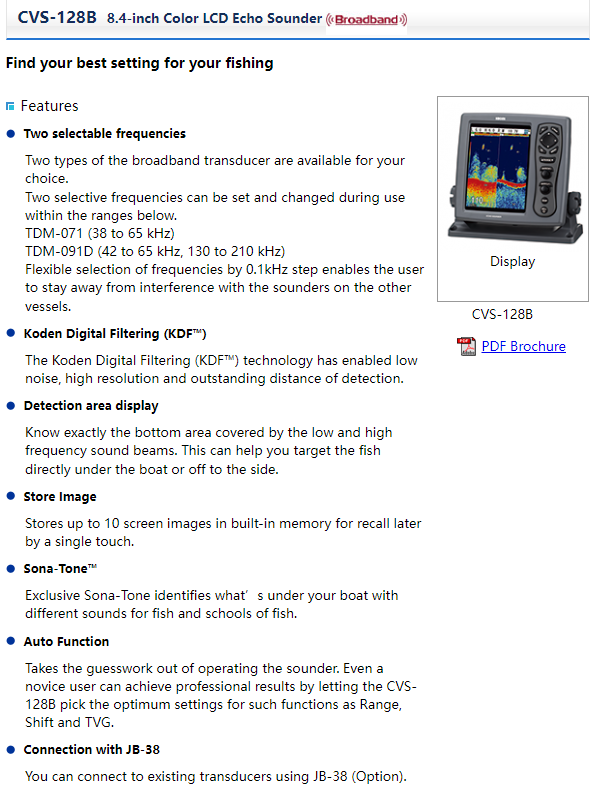 CVS-128B 8.4-inch Color LCD Echo Sounder Broadband

Find your best setting for your fishing

Features

Two selectable frequencies

Two types of the broadband transducer are available for your choice.
Two selective frequencies can be set and changed during use within the ranges below.
TDM-071 (38 to 65 kHz)
TDM-091D (42 to 65 kHz, 130 to 210 kHz)
Flexible selection of frequencies by 0.1kHz step enables the user to stay away from interference with the sounders on the other vessels.

Koden Digital Filtering (KDF™)

The Koden Digital Filtering (KDF™) technology has enabled low noise, high resolution and outstanding distance of detection.

Detection area display

Know exactly the bottom area covered by the low and high frequency sound beams. This can help you target the fish directly under the boat or off to the side.

Store Image

Stores up to 10 screen images in built-in memory for recall later by a single touch.

Sona-Tone™

Exclusive Sona-Tone identifies what' s under your boat with different sounds for fish and schools of fish.

Auto Function

Takes the guesswork out of operating the sounder. Even a novice user can achieve professional results by letting the CVS-128B pick the optimum settings for such functions as Range, Shift and TVG.

Connection with JB-38

You can connect to existing transducers using JB-38 (Option).

Display

CVS-128B

PDF Brochure